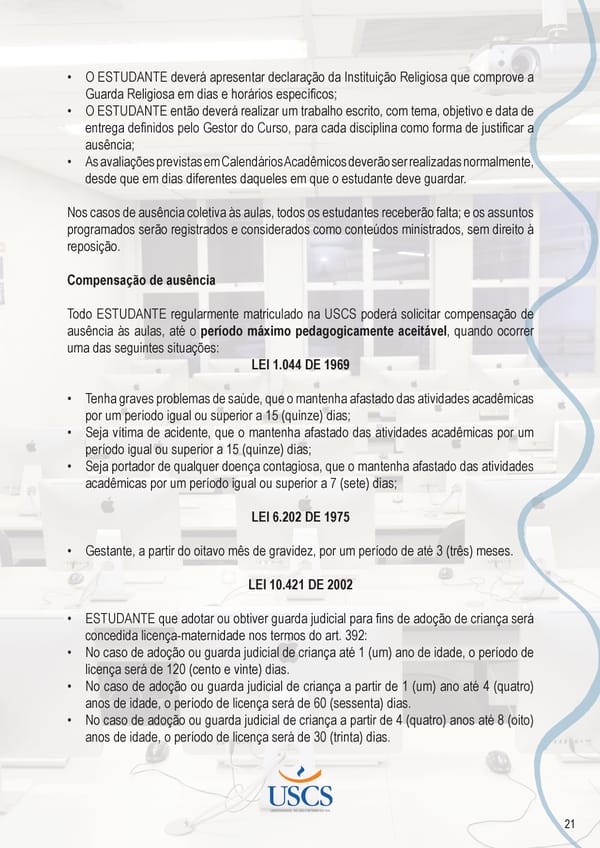 • O ESTUDANTE deverá apresentar declaração da Instituição Religiosa que comprove a Guarda Religiosa em dias e horários específicos;
• O ESTUDANTE então deverá realizar um trabalho escrito, com tema, objetivo e data de entrega definidos pelo Gestor do Curso, para cada disciplina como forma de justificar a ausência;
• As avaliações previstas em Calendários Acadêmicos deverão ser realizadas normalmente, desde que em dias diferentes daqueles em que o estudante deve guardar.

Nos casos de ausência coletiva às aulas, todos os estudantes receberão falta; e os assuntos programados serão registrados e considerados como conteúdos ministrados, sem direito à reposição.

Compensação de ausência

Todo ESTUDANTE regularmente matriculado na USCS poderá solicitar compensação de ausência às aulas, até o período máximo pedagogicamente aceitável, quando ocorrer uma das seguintes situações:

LEI 1.044 DE 1969

• Tenha graves problemas de saúde, que o mantenha afastado das atividades acadêmicas por um período igual ou superior a 15 (quinze) dias;
• Seja vítima de acidente, que o mantenha afastado das atividades acadêmicas por um período igual ou superior a 15 (quinze) dias;
• Seja portador de qualquer doença contagiosa, que o mantenha afastado das atividades acadêmicas por um período igual ou superior a 7 (sete) dias;

LEI 6.202 DE 1975

• Gestante, a partir do oitavo mês de gravidez, por um período de até 3 (três) meses.

LEI 10.421 DE 2002

• ESTUDANTE que adotar ou obtiver guarda judicial para fins de adoção de criança será concedida licença-maternidade nos termos do art. 392:
• No caso de adoção ou guarda judicial de criança até 1 (um) ano de idade, o período de licença será de 120 (cento e vinte) dias.
• No caso de adoção ou guarda judicial de criança a partir de 1 (um) ano até 4 (quatro) anos de idade, o período de licença será de 60 (sessenta) dias.
• No caso de adoção ou guarda judicial de criança a partir de 4 (quatro) anos até 8 (oito) anos de idade, o período de licença será de 30 (trinta) dias.

USCS

21